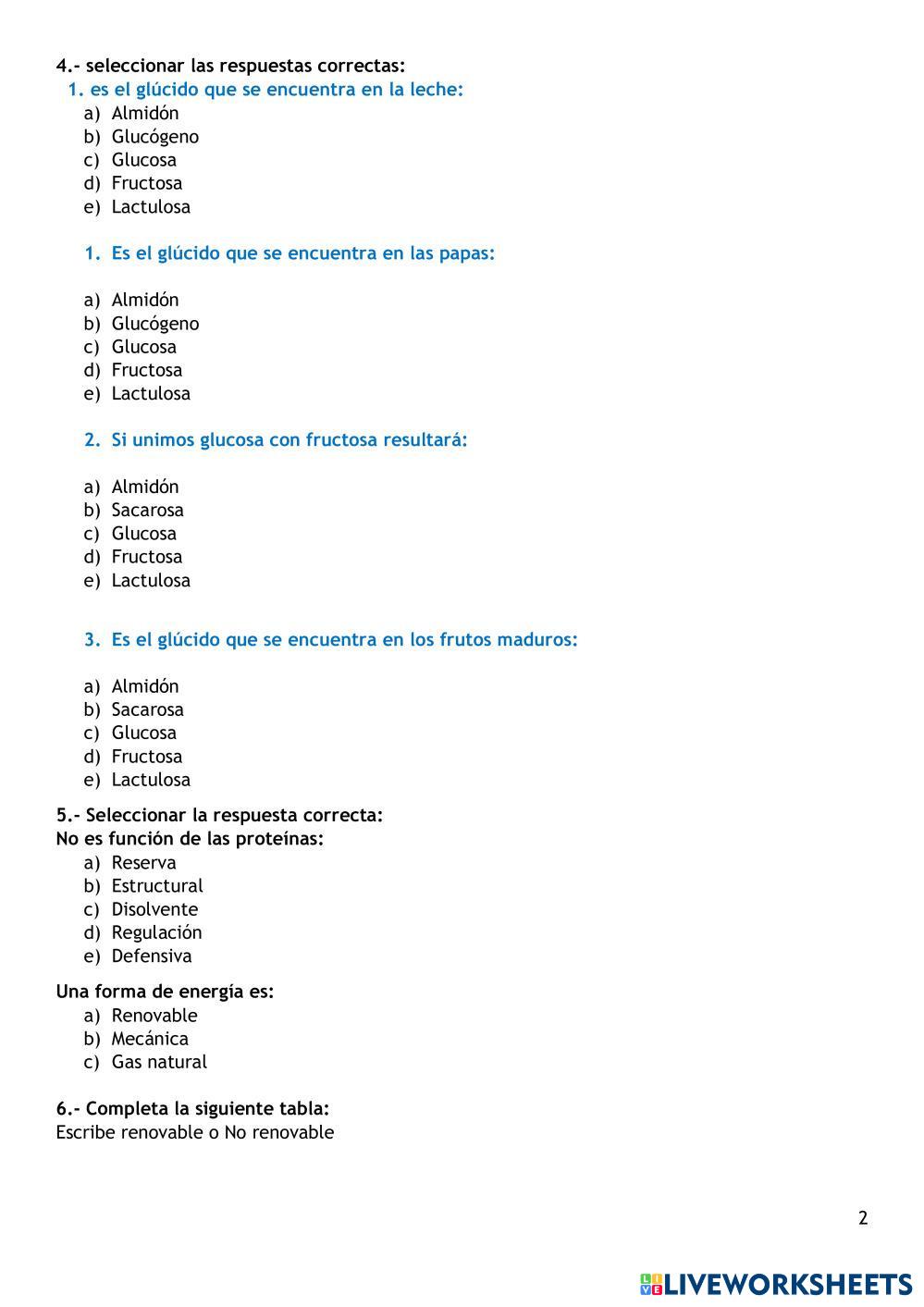 4.- seleccionar las respuestas correctas:
1. es el glúcido que se encuentra en la leche:
a) Almidón
b) Glucógeno
c) Glucosa
d) Fructosa
e) Lactulosa

1. Es el glúcido que se encuentra en las papas:

a) Almidón
b) Glucógeno
c) Glucosa
d) Fructosa
e) Lactulosa

2. Si unimos glucosa con fructosa resultará:

a) Almidón
b) Sacarosa
c) Glucosa
d) Fructosa
e) Lactulosa

3. Es el glúcido que se encuentra en los frutos maduros:

a) Almidón
b) Sacarosa
c) Glucosa
d) Fructosa
e) Lactulosa

5.- Seleccionar la respuesta correcta:
No es función de las proteínas:
a) Reserva
b) Estructural
c) Disolvente
d) Regulación
e) Defensiva

Una forma de energía es:
a) Renovable
b) Mecánica
c) Gas natural

6.- Completa la siguiente tabla:
Escribe renovable o No renovable

2

LIVEWORKSHEETS